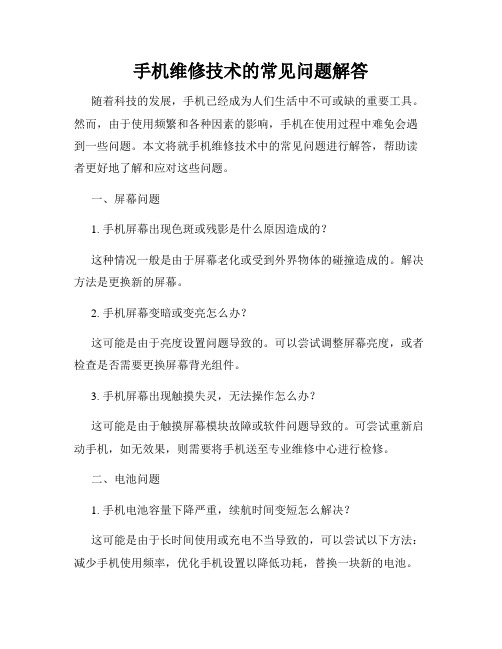 手机维修技术的常见问题解答

随着科技的发展，手机已经成为人们生活中不可或缺的重要工具。然而，由于使用频繁和各种因素的影响，手机在使用过程中难免会遇到一些问题。本文将就手机维修技术中的常见问题进行解答，帮助读者更好地了解和应对这些问题。

一、屏幕问题

1. 手机屏幕出现色斑或残影是什么原因造成的？

这种情况一般是由于屏幕老化或受到外界物体的碰撞造成的。解决方法是更换新的屏幕。

2. 手机屏幕变暗或变亮怎么办？

这可能是由于亮度设置问题导致的。可以尝试调整屏幕亮度，或者检查是否需要更换屏幕背光组件。

3. 手机屏幕出现触摸失灵，无法操作怎么办？

这可能是由于触摸屏幕模块故障或软件问题导致的。可尝试重新启动手机，如无效果，则需要将手机送至专业维修中心进行检修。

二、电池问题

1. 手机电池容量下降严重，续航时间变短怎么解决？

这可能是由于长时间使用或充电不当导致的，可以尝试以下方法：减少手机使用频率，优化手机设置以降低功耗，替换一块新的电池。